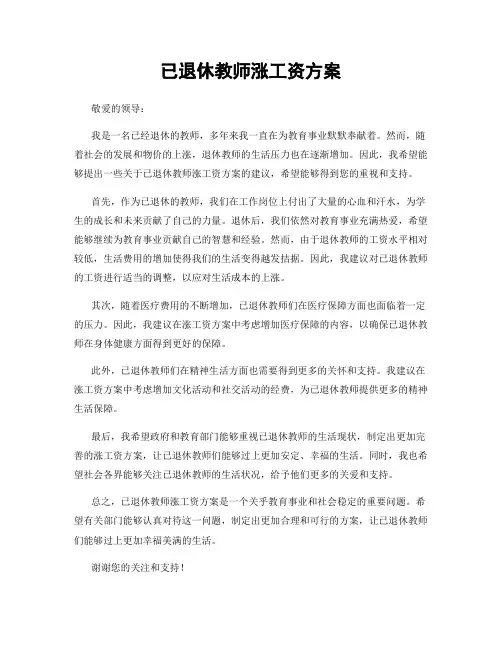 已退休教师涨工资方案

敬爱的领导：

我是一名已经退休的教师，多年来我一直在为教育事业默默奉献着。然而，随着社会的发展和物价的上涨，退休教师的生活压力也在逐渐增加。因此，我希望能够提出一些关于已退休教师涨工资方案的建议，希望能够得到您的重视和支持。

首先，作为已退休的教师，我们在工作岗位上付出了大量的心血和汗水，为学生的成长和未来贡献了自己的力量。退休后，我们依然对教育事业充满热爱，希望能够继续为教育事业贡献自己的智慧和经验。然而，由于退休教师的工资水平相对较低，生活费用的增加使得我们的生活变得越发拮据。因此，我建议对已退休教师的工资进行适当的调整，以应对生活成本的上涨。

其次，随着医疗费用的不断增加，已退休教师们在医疗保障方面也面临着一定的压力。因此，我建议在涨工资方案中考虑增加医疗保障的内容，以确保已退休教师在身体健康方面得到更好的保障。

此外，已退休教师们在精神生活方面也需要得到更多的关怀和支持。我建议在涨工资方案中考虑增加文化活动和社交活动的经费，为已退休教师提供更多的精神生活保障。

最后，我希望政府和教育部门能够重视已退休教师的生活现状，制定出更加完善的涨工资方案，让已退休教师们能够过上更加安定、幸福的生活。同时，我也希望社会各界能够关注已退休教师的生活状况，给予他们更多的关爱和支持。

总之，已退休教师涨工资方案是一个关乎教育事业和社会稳定的重要问题。希望有关部门能够认真对待这一问题，制定出更加合理和可行的方案，让已退休教师们能够过上更加幸福美满的生活。

谢谢您的关注和支持！